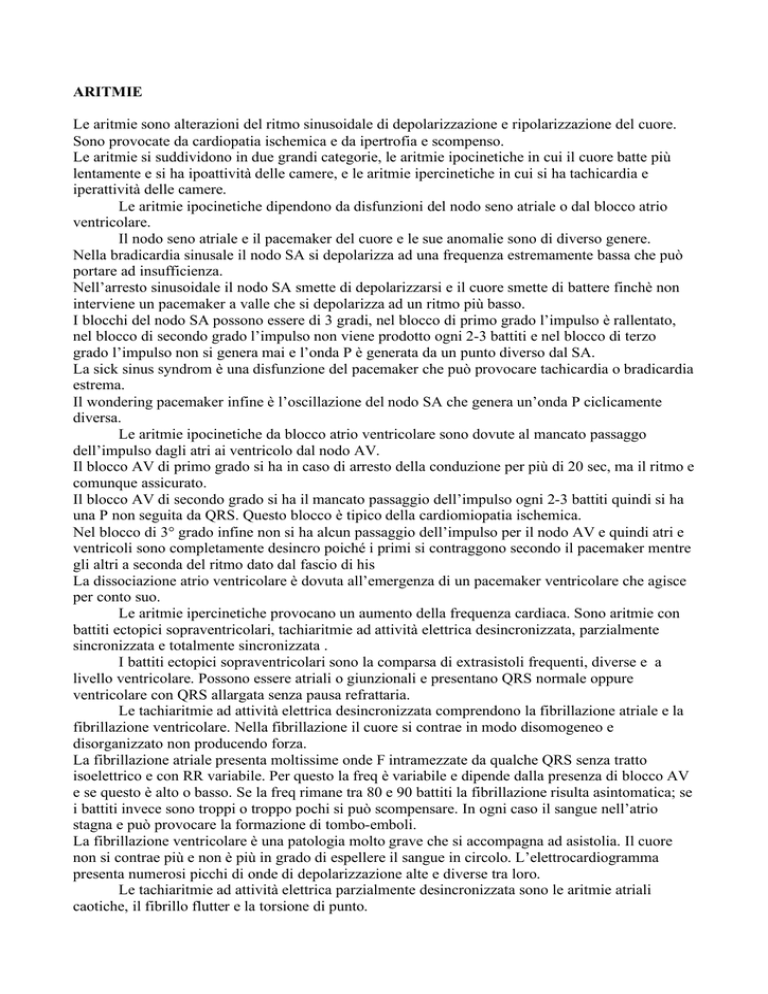 ARITMIE

Le aritmie sono alterazioni del ritmo sinusoidale di depolarizzazione e ripolarizzazione del cuore. Sono provocate da cardiopatia ischemica e da ipertrofia e scompenso.
Le aritmie si suddividono in due grandi categorie, le aritmie ipocinetiche in cui il cuore batte più lentamente e si ha ipoattività delle camere, e le aritmie ipercinetiche in cui si ha tachicardia e iperattività delle camere.

Le aritmie ipocinetiche dipendono da disfunzioni del nodo seno atriale o dal blocco atrio ventricolare.

Il nodo seno atriale e il pacemaker del cuore e le sue anomalie sono di diverso genere.
Nella bradicardia sinusale il nodo SA si depolarizza ad una frequenza estremamente bassa che può portare ad insufficienza.
Nell'arresto sinusoidale il nodo SA smette di depolarizzarsi e il cuore smette di battere finchè non interviene un pacemaker a valle che si depolarizza ad un ritmo più basso.
I blocchi del nodo SA possono essere di 3 gradi, nel blocco di primo grado l'impulso è rallentato, nel blocco di secondo grado l'impulso non viene prodotto ogni 2-3 battiti e nel blocco di terzo grado l'impulso non si genera mai e l'onda P è generata da un punto diverso dal SA.
La sick sinus syndrom è una disfunzione del pacemaker che può provocare tachicardia o bradicardia estrema.
Il wondering pacemaker infine è l'oscillazione del nodo SA che genera un'onda P ciclicamente diversa.

Le aritmie ipocinetiche da blocco atrio ventricolare sono dovute al mancato passaggio dell'impulso dagli atri ai ventricolo dal nodo AV.
Il blocco AV di primo grado si ha in caso di arresto della conduzione per più di 20 sec, ma il ritmo e comunque assicurato.
Il blocco AV di secondo grado si ha il mancato passaggio dell'impulso ogni 2-3 battiti quindi si ha una P non seguita da QRS. Questo blocco è tipico della cardiomiopatia ischemica.
Nel blocco di 3° grado infine non si ha alcun passaggio dell'impulso per il nodo AV e quindi atri e ventricoli sono completamente desincro poiché i primi si contraggono secondo il pacemaker mentre gli altri a seconda del ritmo dato dal fascio di his
La dissociazione atrio ventricolare è dovuta all'emergenza di un pacemaker ventricolare che agisce per conto suo.

Le aritmie ipercinetiche provocano un aumento della frequenza cardiaca. Sono aritmie con battiti ectopici sopraventricolari, tachiaritmie ad attività elettrica desincronizzata, parzialmente sincronizzata e totalmente sincronizzata .

I battiti ectopici sopraventricolari sono la comparsa di extrasistoli frequenti, diverse e a livello ventricolare. Possono essere atriali o giunzionali e presentano QRS normale oppure ventricolare con QRS allargata senza pausa refrattaria.

Le tachiaritmie ad attività elettrica desincronizzata comprendono la fibrillazione atriale e la fibrillazione ventricolare. Nella fibrillazione il cuore si contrae in modo disomogeneo e disorganizzato non producendo forza.
La fibrillazione atriale presenta moltissime onde F intramezzate da qualche QRS senza tratto isoelettrico e con RR variabile. Per questo la freq è variabile e dipende dalla presenza di blocco AV e se questo è alto o basso. Se la freq rimane tra 80 e 90 battiti la fibrillazione risulta asintomatica; se i battiti invece sono troppi o troppo pochi si può scompensare. In ogni caso il sangue nell'atrio stagna e può provocare la formazione di tombo-emboli.
La fibrillazione ventricolare è una patologia molto grave che si accompagna ad asistolia. Il cuore non si contrae più e non è più in grado di espellere il sangue in circolo. L'elettrocardiogramma presenta numerosi picchi di onde di depolarizzazione alte e diverse tra loro.

Le tachiaritmie ad attività elettrica parzialmente desincronizzata sono le aritmie atriali caotiche, il fibrillo flutter e la torsione di punto.